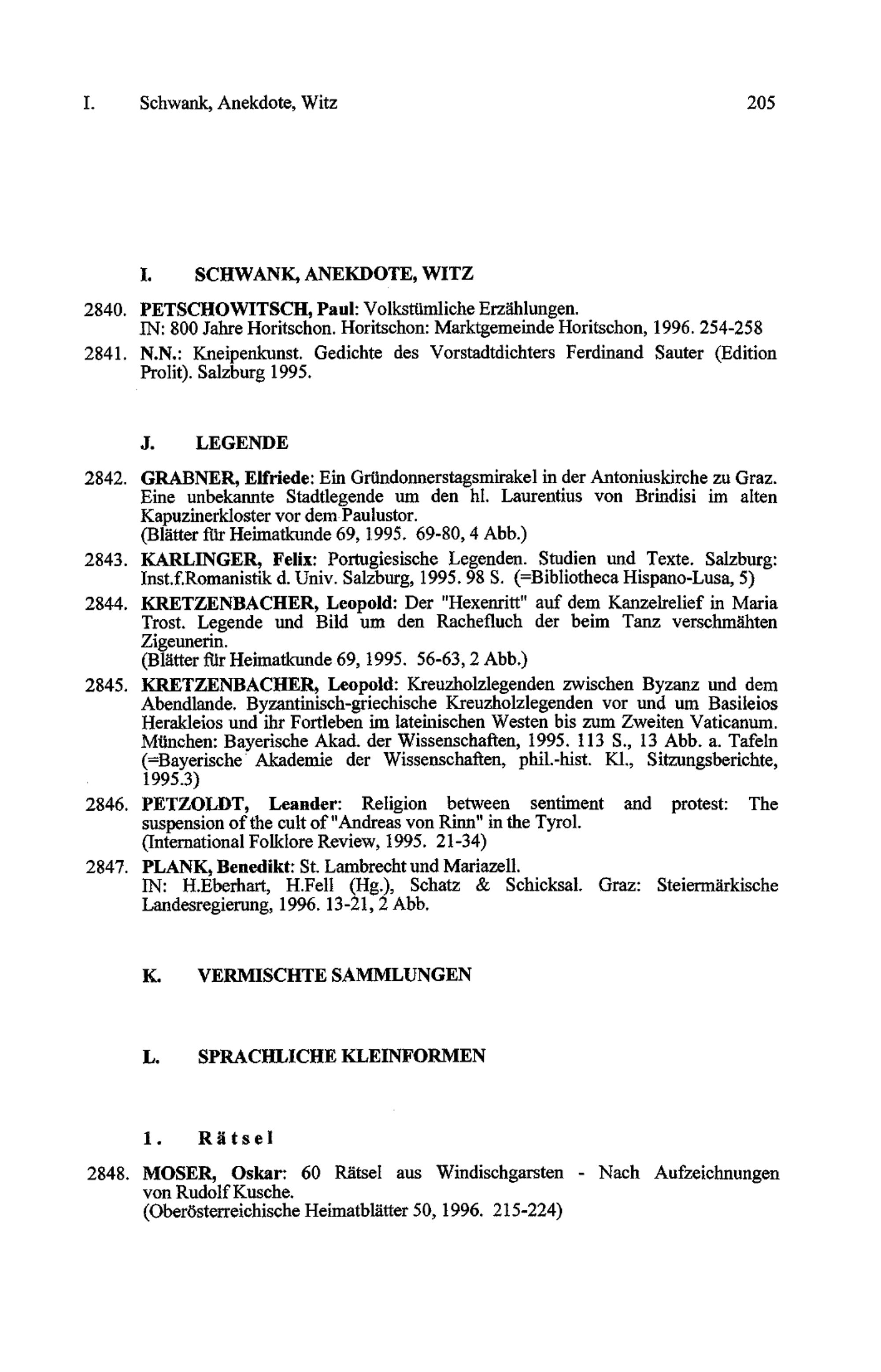 I. Schwank, Anekdote, Witz 205

I. SCHWANK, ANEKDOTE, WITZ

2840. PETSCHOWITSCH, Paul: Volkstümliche Erzählungen.
IN: 800 Jahre Horitschon. Horitschon: Marktgemeinde Horitschon, 1996. 254-258

2841. N.N.: Kneipenkunst. Gedichte des Vorstadtdichters Ferdinand Sauter (Edition Prolit). Salzburg 1995.

J. LEGENDE

2842. GRABNER, Elfriede: Ein Gründonnerstagsmirakel in der Antoniuskirche zu Graz. Eine unbekannte Stadtlegende um den hl. Laurentius von Brindisi im alten Kapuzinerkloster vor dem Paulustor.
(Blätter für Heimatkunde 69, 1995. 69-80, 4 Abb.)

2843. KARLINGER, Felix: Portugiesische Legenden. Studien und Texte. Salzburg: Inst.f.Romanistik d. Univ. Salzburg, 1995. 98 S. (=Bibliotheca Hispano-Lusa, 5)

2844. KRETZENBACHER, Leopold: Der "Hexenritt" auf dem Kanzelrelief in Maria Trost. Legende und Bild um den Rachefluch der beim Tanz verschmähten Zigeunerin.
(Blätter für Heimatkunde 69, 1995. 56-63, 2 Abb.)

2845. KRETZENBACHER, Leopold: Kreuzholzlegenden zwischen Byzanz und dem Abendlande. Byzantinisch-griechische Kreuzholzlegenden vor und um Basileios Herakleios und ihr Fortleben im lateinischen Westen bis zum Zweiten Vaticanum. München: Bayerische Akad. der Wissenschaften, 1995. 113 S., 13 Abb. a. Tafeln (=Bayerische Akademie der Wissenschaften, phil.-hist. Kl., Sitzungsberichte, 1995.3)

2846. PETZOLDT, Leander: Religion between sentiment and protest: The suspension of the cult of "Andreas von Rinn" in the Tyrol.
(International Folklore Review, 1995. 21-34)

2847. PLANK, Benedikt: St. Lambrecht und Mariazell.
IN: H.Eberhart, H.Fell (Hg.), Schatz & Schicksal. Graz: Steiermärkische Landesregierung, 1996. 13-21, 2 Abb.

K. VERMISCHTE SAMMLUNGEN

L. SPRACHLICHE KLEINFORMEN

1. Rätsel

2848. MOSER, Oskar: 60 Rätsel aus Windischgarsten - Nach Aufzeichnungen von Rudolf Kusche.
(Oberösterreichische Heimatblätter 50, 1996. 215-224)